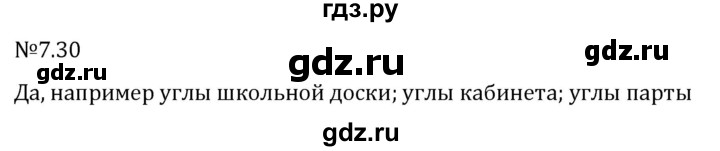 гдз.ру

№7.30

gdz.ru

gdz.ru

gdz.ru

Да, например углы школьной доски; углы кабинета; углы парты

gdz.ru